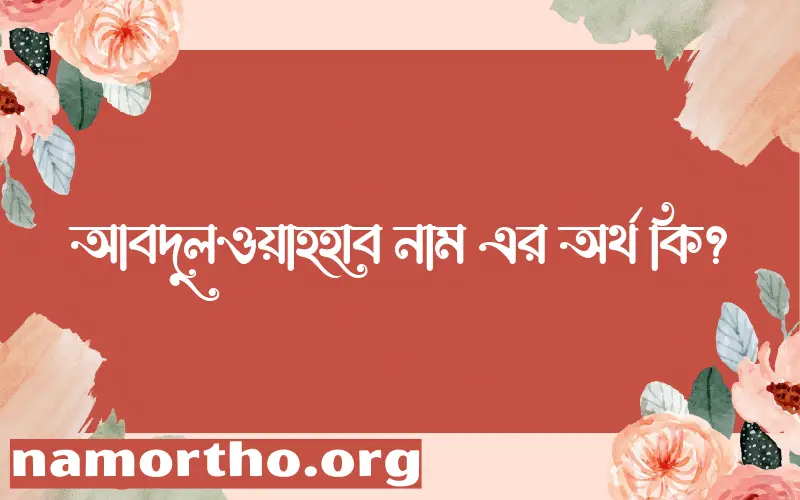 আবদুলওয়াহহাব নাম এর অর্থ কি?

namortho.org